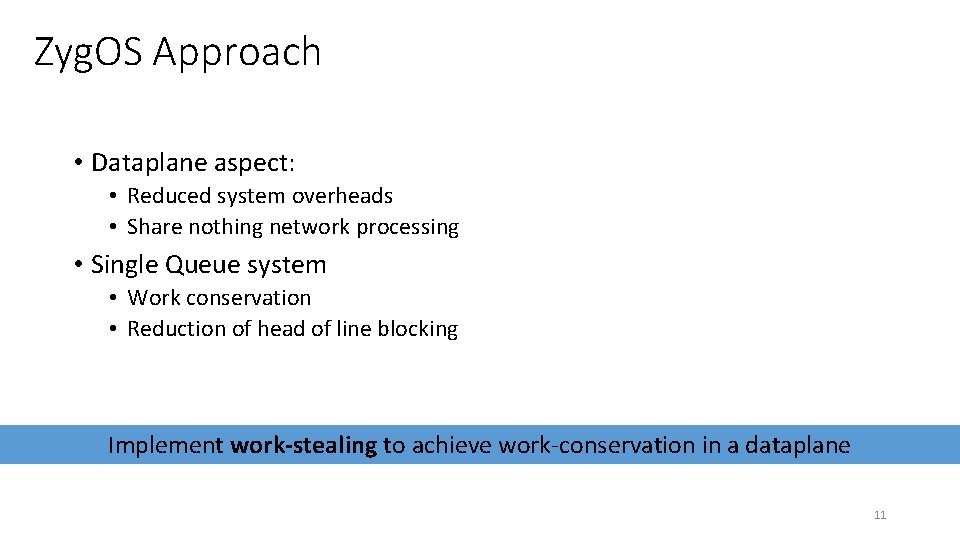 ZygOS Approach

• Dataplane aspect:
• Reduced system overheads
• Share nothing network processing
• Single Queue system
• Work conservation
• Reduction of head of line blocking

Implement work-stealing to achieve work-conservation in a dataplane

11